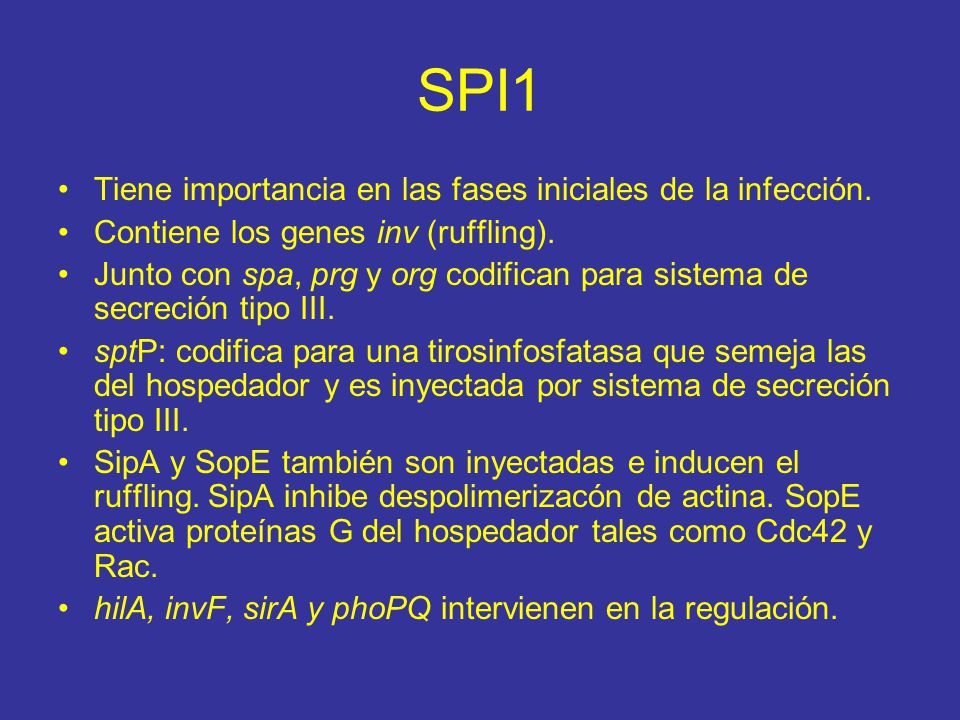 SPI1

• Tiene importancia en las fases iniciales de la infección.
• Contiene los genes inv (ruffling).
• Junto con spa, prg y org codifican para sistema de secreción tipo III.
• sptP: codifica para una tirosinfosfatasa que semeja las del hospedador y es inyectada por sistema de secreción tipo III.
• SipA y SopE también son inyectadas e inducen el ruffling. SipA inhibe despolimerizacón de actina. SopE activa proteínas G del hospedador tales como Cdc42 y Rac.
• hilA, invF, sirA y phoPQ intervienen en la regulación.